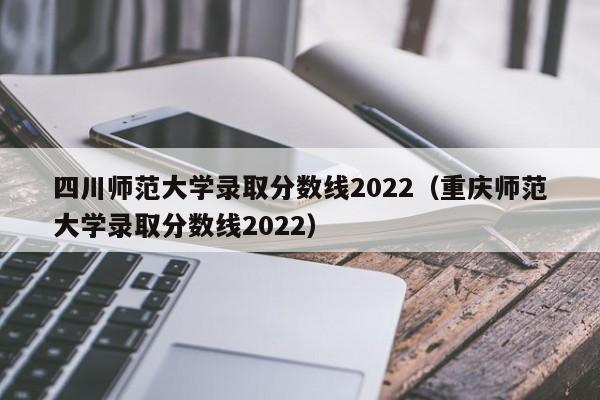 四川师范大学录取分数线2022（重庆师范大学录取分数线2022）